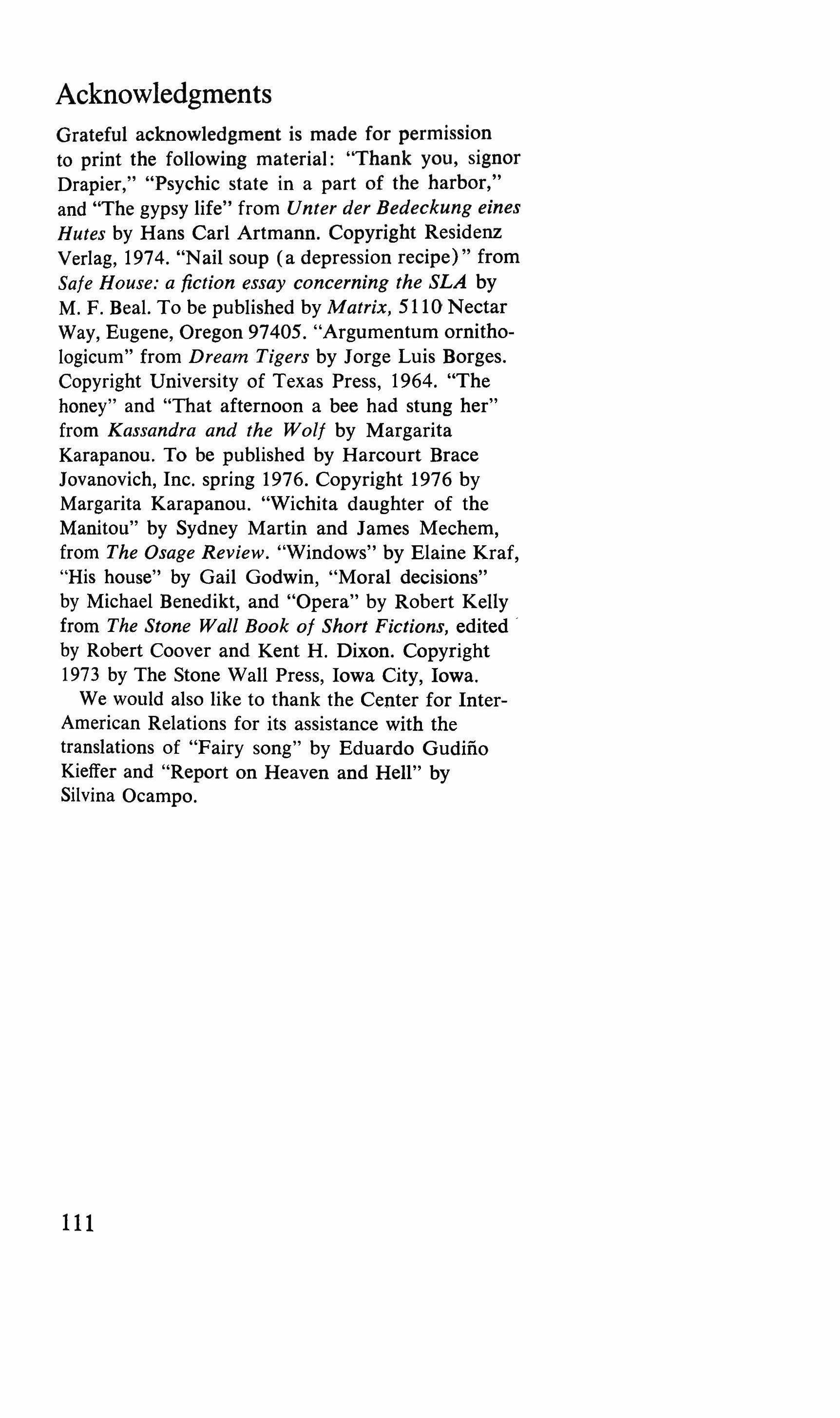 Acknowledgments

Grateful acknowledgment is made for permission to print the following material: "Thank you, signor Drapier," "Psychic state in a part of the harbor," and "The gypsy life" from Unter der Bedeckung eines Hutes by Hans Carl Artmann. Copyright Residenz Verlag, 1974. "Nail soup (a depression recipe)" from Safe House: a fiction essay concerning the SLA by M. F. Beal. To be published by Matrix, 5110 Nectar Way, Eugene, Oregon 97405. "Argumentum ornithologicum" from Dream Tigers by Jorge Luis Borges. Copyright University of Texas Press, 1964. "The honey" and "That afternoon a bee had stung her" from Kassandra and the Wolf by Margarita Karapanou. To be published by Harcourt Brace Jovanovich, Inc. spring 1976. Copyright 1976 by Margarita Karapanou. "Wichita daughter of the Manitou" by Sydney Martin and James Mechem, from The Osage Review. "Windows" by Elaine Kraf, "His house" by Gail Godwin, "Moral decisions" by Michael Benedikt, and "Opera" by Robert Kelly from The Stone Wall Book of Short Fictions, edited by Robert Coover and Kent H. Dixon. Copyright 1973 by The Stone Wall Press, Iowa City, Iowa.

We would also like to thank the Center for Inter-American Relations for its assistance with the translations of "Fairy song" by Eduardo Gudiño Kieffer and "Report on Heaven and Hell" by Silvina Ocampo.

111